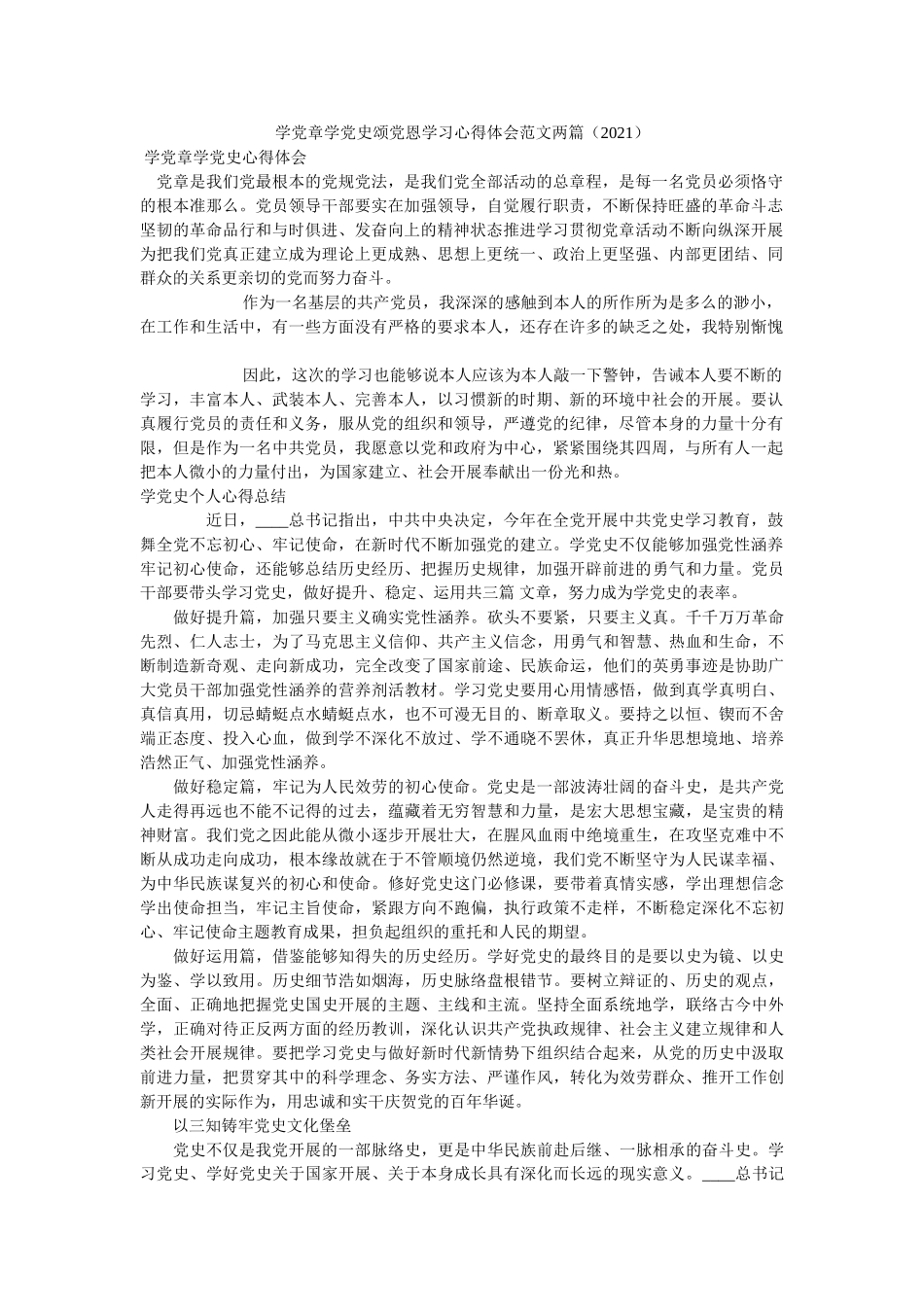 学党章学党史颂党恩学习心得体会范文两篇（2021）

学党章学党史心得体会

党章是我们党最根本的党规党法，是我们党全部活动的总章程，是每一名党员必须恪守的根本准那么。党员领导干部要实在加强领导，自觉履行职责，不断保持旺盛的革命斗志坚韧的革命品行和与时俱进、发奋向上的精神状态推进学习贯彻党章活动不断向纵深开展为把我们党真正建立成为理论上更成熟、思想上更统一、政治上更坚强、内部更团结、同群众的关系更亲切的党而努力奋斗。

作为一名基层的共产党员，我深深的感触到本人的所作所为是多么的渺小，在工作和生活中，有一些方面没有严格的要求本人，还存在许多的缺乏之处，我特别惭愧

因此，这次的学习也能够说本人应该为本人敲一下警钟，告诫本人要不断的学习，丰富本人、武装本人、完善本人，以习惯新的时期、新的环境中社会的开展。要认真履行党员的责任和义务，服从党的组织和领导，严遵党的纪律，尽管本身的力量十分有限，但是作为一名中共党员，我愿意以党和政府为中心，紧紧围绕其四周，与所有人一起把本人微小的力量付出，为国家建立、社会开展奉献出一份光和热。

学党史个人心得总结

近日，____总书记指出，中共中央决定，今年在全党开展中共党史学习教育，鼓舞全党不忘初心、牢记使命，在新时代不断加强党的建立。学党史不仅能够加强党性涵养牢记初心使命，还能够总结历史经历、把握历史规律，加强开辟前进的勇气和力量。党员干部要带头学习党史，做好提升、稳定、运用共三篇 文章，努力成为学党史的表率。

做好提升篇，加强只要主义确实党性涵养。砍头不要紧，只要主义真。千千万万革命先烈、仁人志士，为了马克思主义信仰、共产主义信念，用勇气和智慧、热血和生命，不断制造新奇观、走向新成功，完全改变了国家前途、民族命运，他们的英勇事迹是协助广大党员干部加强党性涵养的营养剂活教材。学习党史要用心用情感悟，做到真学真明白、真信真用，切忌蜻蜓点水蜻蜓点水，也不可漫无目的、断章取义。要持之以恒、锲而不舍端正态度、投入心血，做到学不深化不放过、学不通晓不罢休，真正升华思想境地、培养浩然正气、加强党性涵养。

做好稳定篇，牢记为人民效劳的初心使命。党史是一部波涛壮阔的奋斗史，是共产党人走得再远也不能不记得的过去，蕴藏着无穷智慧和力量，是宏大思想宝藏，是宝贵的精神财富。我们党之因此能从微小逐步开展壮大，在腥风血雨中绝境重生，在攻坚克难中不断从成功走向成功，根本缘故就在于不管顺境仍然逆境，我们党不断坚守为人民谋幸福、为中华民族谋复兴的初心和使命。修好党史这门必修课，要带着真情实感，学出理想信念学出使命担当，牢记主旨使命，紧跟方向不跑偏，执行政策不走样，不断稳定深化不忘初心、牢记使命主题教育成果，担负起组织的重托和人民的期望。

做好运用篇，借鉴能够知得失的历史经历。学好党史的最终目的是要以史为镜、以史为鉴、学以致用。历史细节浩如烟海，历史脉络盘根错节。要树立辩证的、历史的观点，全面、正确地把握党史国史开展的主题、主线和主流。坚持全面系统地学，联络古今中外学，正确对待正反两方面的经历教训，深化认识共产党执政规律、社会主义建立规律和人类社会开展规律。要把学习党史与做好新时代新情势下组织结合起来，从党的历史中汲取前进力量，把贯穿其中的科学理念、务实方法、严谨作风，转化为效劳群众、推开工作创新开展的实际作为，用忠诚和实干庆贺党的百年华诞。

以三知铸牢党史文化堡垒

党史不仅是我党开展的一部脉络史，更是中华民族前赴后继、一脉相承的奋斗史。学习党史、学好党史关于国家开展、关于本身成长具有深化而长远的现实意义。____总书记